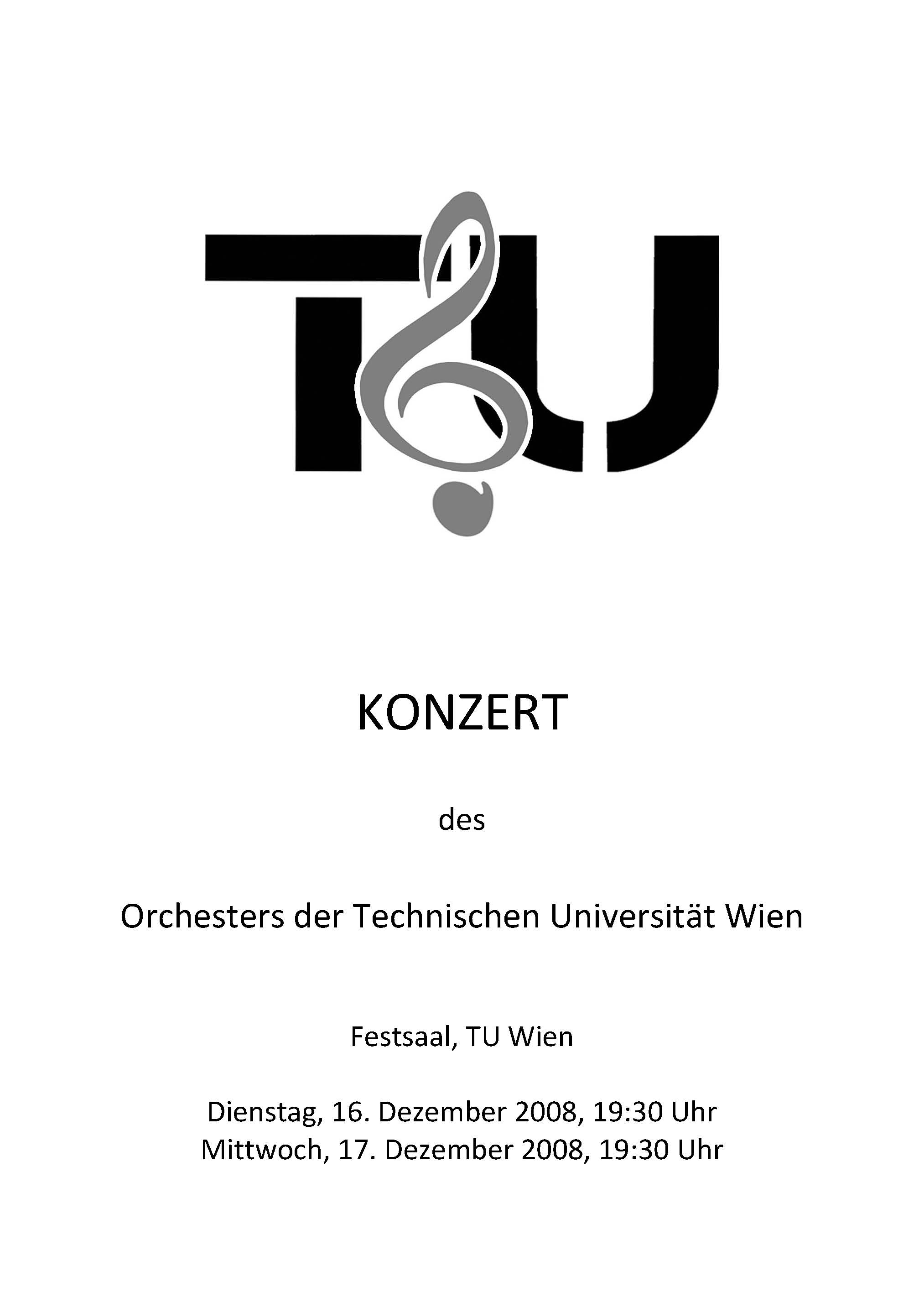 TU

KONZERT

des

Orchesters der Technischen Universität Wien

Festsaal, TU Wien

Dienstag, 16. Dezember 2008, 19:30 Uhr
Mittwoch, 17. Dezember 2008, 19:30 Uhr